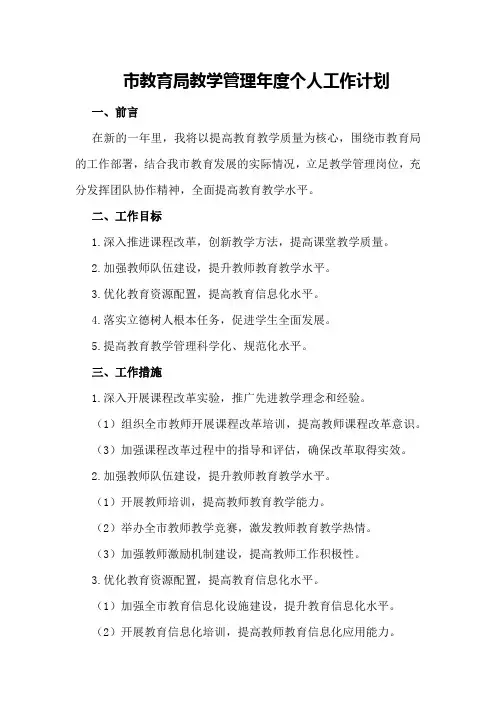 市教育局教学管理年度个人工作计划

一、前言

在新的一年里，我将以提高教育教学质量为核心，围绕市教育局的工作部署，结合我市教育发展的实际情况，立足教学管理岗位，充分发挥团队协作精神，全面提高教育教学水平。

二、工作目标

1.深入推进课程改革，创新教学方法，提高课堂教学质量。

2.加强教师队伍建设，提升教师教育教学水平。

3.优化教育资源配置，提高教育信息化水平。

4.落实立德树人根本任务，促进学生全面发展。

5.提高教育教学管理科学化、规范化水平。

三、工作措施

1.深入开展课程改革实验，推广先进教学理念和经验。

（1）组织全市教师开展课程改革培训，提高教师课程改革意识。

（3）加强课程改革过程中的指导和评估，确保改革取得实效。

2.加强教师队伍建设，提升教师教育教学水平。

（1）开展教师培训，提高教师教育教学能力。

（2）举办全市教师教学竞赛，激发教师教育教学热情。

（3）加强教师激励机制建设，提高教师工作积极性。

3.优化教育资源配置，提高教育信息化水平。

（1）加强全市教育信息化设施建设，提升教育信息化水平。

（2）开展教育信息化培训，提高教师教育信息化应用能力。